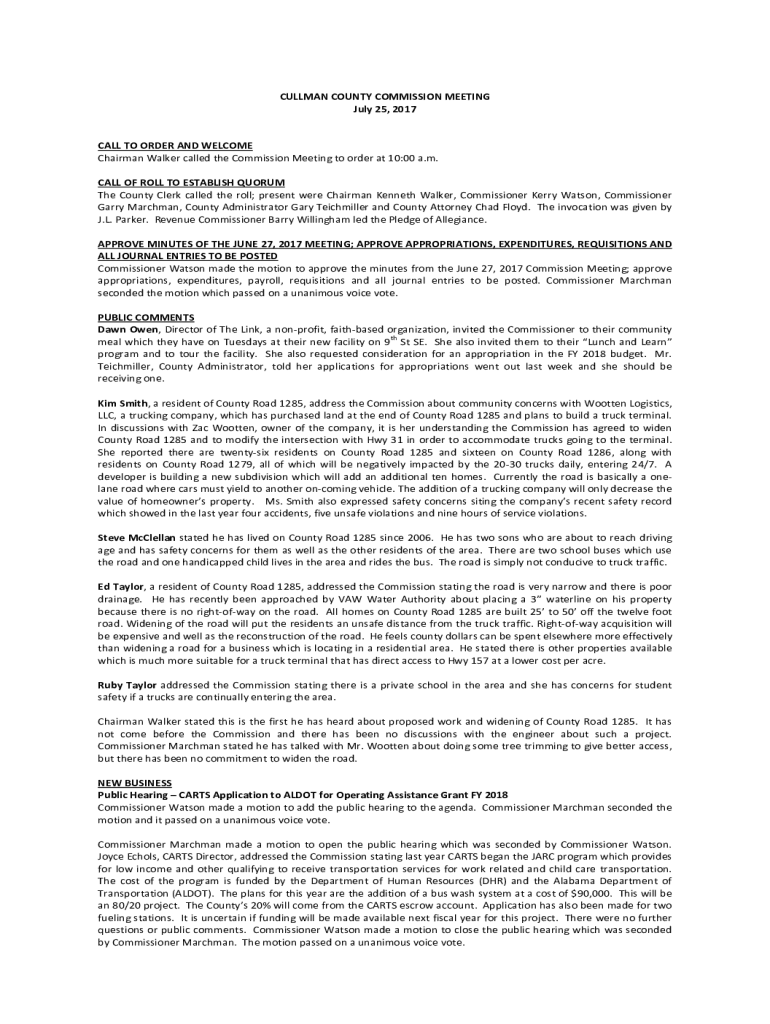 CULLMAN COUNTY COMMISSION MEETING
July 25, 2017

CALL TO ORDER AND WELCOME
Chairman Walker called the Commission Meeting to order at 10:00 a.m.

CALL OF ROLL TO ESTABLISH QUORUM
The County Clerk called the roll; present were Chairman Kenneth Walker, Commissioner Kerry Watson, Commissioner Garry Marchman, County Administrator Gary Teichmiller and County Attorney Chad Floyd. The invocation was given by J.L. Parker. Revenue Commissioner Barry Willingham led the Pledge of Allegiance.

APPROVE MINUTES OF THE JUNE 27, 2017 MEETING; APPROVE APPROPRIATIONS, EXPENDITURES, REQUISITIONS AND ALL JOURNAL ENTRIES TO BE POSTED
Commissioner Watson made the motion to approve the minutes from the June 27, 2017 Commission Meeting; approve appropriations, expenditures, payroll, requisitions and all journal entries to be posted. Commissioner Marchman seconded the motion which passed on a unanimous voice vote.

PUBLIC COMMENTS
Dawn Owen, Director of The Link, a non-profit, faith-based organization, invited the Commissioner to their community meal which they have on Tuesdays at their new facility on $9^{th}$ St SE. She also invited them to their "Lunch and Learn" program and to tour the facility. She also requested consideration for an appropriation in the FY 2018 budget. Mr. Teichmiller, County Administrator, told her applications for appropriations went out last week and she should be receiving one.

Kim Smith, a resident of County Road 1285, address the Commission about community concerns with Wootten Logistics, LLC, a trucking company, which has purchased land at the end of County Road 1285 and plans to build a truck terminal. In discussions with Zac Wootten, owner of the company, it is her understanding the Commission has agreed to widen County Road 1285 and to modify the intersection with Hwy 31 in order to accommodate trucks going to the terminal. She reported there are twenty-six residents on County Road 1285 and sixteen on County Road 1286, along with residents on County Road 1279, all of which will be negatively impacted by the 20-30 trucks daily, entering 24/7. A developer is building a new subdivision which will add an additional ten homes. Currently the road is basically a one-lane road where cars must yield to another on-coming vehicle. The addition of a trucking company will only decrease the value of homeowner's property. Ms. Smith also expressed safety concerns siting the company's recent safety record which showed in the last year four accidents, five unsafe violations and nine hours of service violations.

Steve McClellan stated he has lived on County Road 1285 since 2006. He has two sons who are about to reach driving age and has safety concerns for them as well as the other residents of the area. There are two school buses which use the road and one handicapped child lives in the area and rides the bus. The road is simply not conducive to truck traffic.

Ed Taylor, a resident of County Road 1285, addressed the Commission stating the road is very narrow and there is poor drainage. He has recently been approached by VAW Water Authority about placing a 3" waterline on his property because there is no right-of-way on the road. All homes on County Road 1285 are built 25' to 50' off the twelve foot road. Widening of the road will put the residents an unsafe distance from the truck traffic. Right-of-way acquisition will be expensive and well as the reconstruction of the road. He feels county dollars can be spent elsewhere more effectively than widening a road for a business which is locating in a residential area. He stated there is other properties available which is much more suitable for a truck terminal that has direct access to Hwy 157 at a lower cost per acre.

Ruby Taylor addressed the Commission stating there is a private school in the area and she has concerns for student safety if a trucks are continually entering the area.

Chairman Walker stated this is the first he has heard about proposed work and widening of County Road 1285. It has not come before the Commission and there has been no discussions with the engineer about such a project. Commissioner Marchman stated he has talked with Mr. Wootten about doing some tree trimming to give better access, but there has been no commitment to widen the road.

NEW BUSINESS
Public Hearing – CARTS Application to ALDOT for Operating Assistance Grant FY 2018
Commissioner Watson made a motion to add the public hearing to the agenda. Commissioner Marchman seconded the motion and it passed on a unanimous voice vote.

Commissioner Marchman made a motion to open the public hearing which was seconded by Commissioner Watson. Joyce Echols, CARTS Director, addressed the Commission stating last year CARTS began the JARC program which provides for low income and other qualifying to receive transportation services for work related and child care transportation. The cost of the program is funded by the Department of Human Resources (DHR) and the Alabama Department of Transportation (ALDOT). The plans for this year are the addition of a bus wash system at a cost of $90,000. This will be an 80/20 project. The County's 20% will come from the CARTS escrow account. Application has also been made for two fueling stations. It is uncertain if funding will be made available next fiscal year for this project. There were no further questions or public comments. Commissioner Watson made a motion to close the public hearing which was seconded by Commissioner Marchman. The motion passed on a unanimous voice vote.